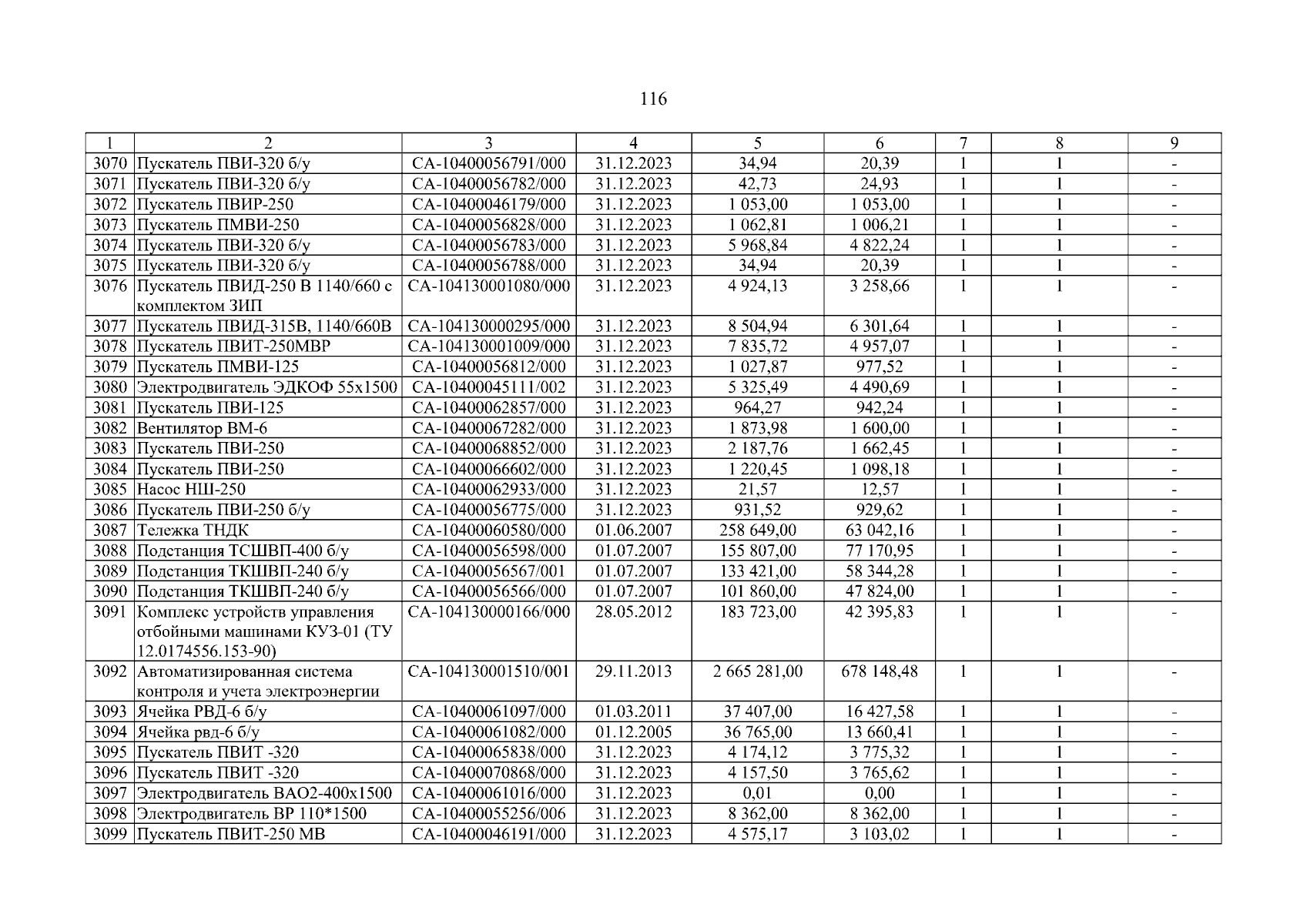 116

| 1 | 2 | 3 | 4 | 5 | 6 | 7 | 8 | 9 |
|---|---|---|---|---|---|---|---|---|
| 3070 | Пускатель ПВИ-320 б/у | СА-10400056791/000 | 31.12.2023 | 34,94 | 20,39 | 1 | 1 | - |
| 3071 | Пускатель ПВИ-320 б/у | СА-10400056782/000 | 31.12.2023 | 42,73 | 24,93 | 1 | 1 | - |
| 3072 | Пускатель ПВИР-250 | СА-10400046179/000 | 31.12.2023 | 1 053,00 | 1 053,00 | 1 | 1 | - |
| 3073 | Пускатель ПМВИ-250 | СА-10400056828/000 | 31.12.2023 | 1 062,81 | 1 006,21 | 1 | 1 | - |
| 3074 | Пускатель ПВИ-320 б/у | СА-10400056783/000 | 31.12.2023 | 5 968,84 | 4 822,24 | 1 | 1 | - |
| 3075 | Пускатель ПВИ-320 б/у | СА-10400056788/000 | 31.12.2023 | 34,94 | 20,39 | 1 | 1 | - |
| 3076 | Пускатель ПВИД-250 В 1140/660 с комплектом ЗИП | СА-104130001080/000 | 31.12.2023 | 4 924,13 | 3 258,66 | 1 | 1 | - |
| 3077 | Пускатель ПВИД-315В, 1140/660В | СА-104130000295/000 | 31.12.2023 | 8 504,94 | 6 301,64 | 1 | 1 | - |
| 3078 | Пускатель ПВИТ-250МВР | СА-104130001009/000 | 31.12.2023 | 7 835,72 | 4 957,07 | 1 | 1 | - |
| 3079 | Пускатель ПМВИ-125 | СА-10400056812/000 | 31.12.2023 | 1 027,87 | 977,52 | 1 | 1 | - |
| 3080 | Электродвигатель ЭДКОФ 55х1500 | СА-10400045111/002 | 31.12.2023 | 5 325,49 | 4 490,69 | 1 | 1 | - |
| 3081 | Пускатель ПВИ-125 | СА-10400062857/000 | 31.12.2023 | 964,27 | 942,24 | 1 | 1 | - |
| 3082 | Вентилятор ВМ-6 | СА-10400067282/000 | 31.12.2023 | 1 873,98 | 1 600,00 | 1 | 1 | - |
| 3083 | Пускатель ПВИ-250 | СА-10400068852/000 | 31.12.2023 | 2 187,76 | 1 662,45 | 1 | 1 | - |
| 3084 | Пускатель ПВИ-250 | СА-10400066602/000 | 31.12.2023 | 1 220,45 | 1 098,18 | 1 | 1 | - |
| 3085 | Насос НШ-250 | СА-10400062933/000 | 31.12.2023 | 21,57 | 12,57 | 1 | 1 | - |
| 3086 | Пускатель ПВИ-250 б/у | СА-10400056775/000 | 31.12.2023 | 931,52 | 929,62 | 1 | 1 | - |
| 3087 | Тележка ТНДК | СА-10400060580/000 | 01.06.2007 | 258 649,00 | 63 042,16 | 1 | 1 | - |
| 3088 | Подстанция ТСШВП-400 б/у | СА-10400056598/000 | 01.07.2007 | 155 807,00 | 77 170,95 | 1 | 1 | - |
| 3089 | Подстанция ТКШВП-240 б/у | СА-10400056567/001 | 01.07.2007 | 133 421,00 | 58 344,28 | 1 | 1 | - |
| 3090 | Подстанция ТКШВП-240 б/у | СА-10400056566/000 | 01.07.2007 | 101 860,00 | 47 824,00 | 1 | 1 | - |
| 3091 | Комплекс устройств управления отбойными машинами КУЗ-01 (ТУ 12.0174556.153-90) | СА-104130000166/000 | 28.05.2012 | 183 723,00 | 42 395,83 | 1 | 1 | - |
| 3092 | Автоматизированная система контроля и учета электроэнергии | СА-104130001510/001 | 29.11.2013 | 2 665 281,00 | 678 148,48 | 1 | 1 | - |
| 3093 | Ячейка РВД-6 б/у | СА-10400061097/000 | 01.03.2011 | 37 407,00 | 16 427,58 | 1 | 1 | - |
| 3094 | Ячейка рвд-6 б/у | СА-10400061082/000 | 01.12.2005 | 36 765,00 | 13 660,41 | 1 | 1 | - |
| 3095 | Пускатель ПВИТ -320 | СА-10400065838/000 | 31.12.2023 | 4 174,12 | 3 775,32 | 1 | 1 | - |
| 3096 | Пускатель ПВИТ -320 | СА-10400070868/000 | 31.12.2023 | 4 157,50 | 3 765,62 | 1 | 1 | - |
| 3097 | Электродвигатель ВАО2-400х1500 | СА-10400061016/000 | 31.12.2023 | 0,01 | 0,00 | 1 | 1 | - |
| 3098 | Электродвигатель ВР 110*1500 | СА-10400055256/006 | 31.12.2023 | 8 362,00 | 8 362,00 | 1 | 1 | - |
| 3099 | Пускатель ПВИТ-250 МВ | СА-10400046191/000 | 31.12.2023 | 4 575,17 | 3 103,02 | 1 | 1 | - |